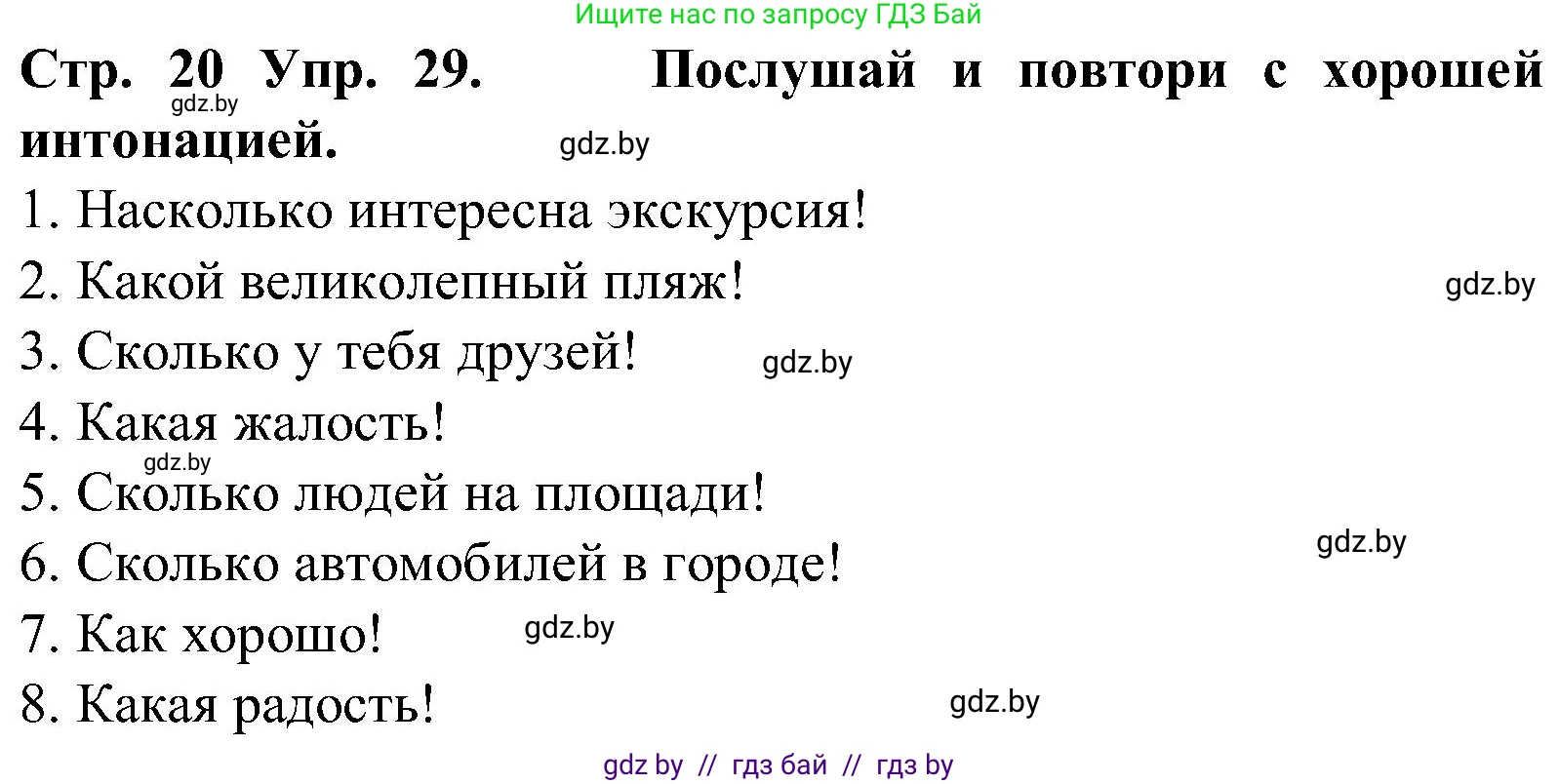 Ищите нас по запросу ГДЗ Бай

Стр. 20 Упр. 29. Послушай и повтори с хорошей интонацией.

gdz.by

gdz.by

1. Насколько интересна экскурсия!

2. Какой великолепный пляж!

gdz.by

3. Сколько у тебя друзей!

gdz.by

4. Какая жалость!

gdz.by

5. Сколько людей на площади!

gdz.by

6. Сколько автомобилей в городе!

7. Как хорошо!

gdz.by

8. Какая радость!

gdz.by

gdz by // гдз бай // гдз by